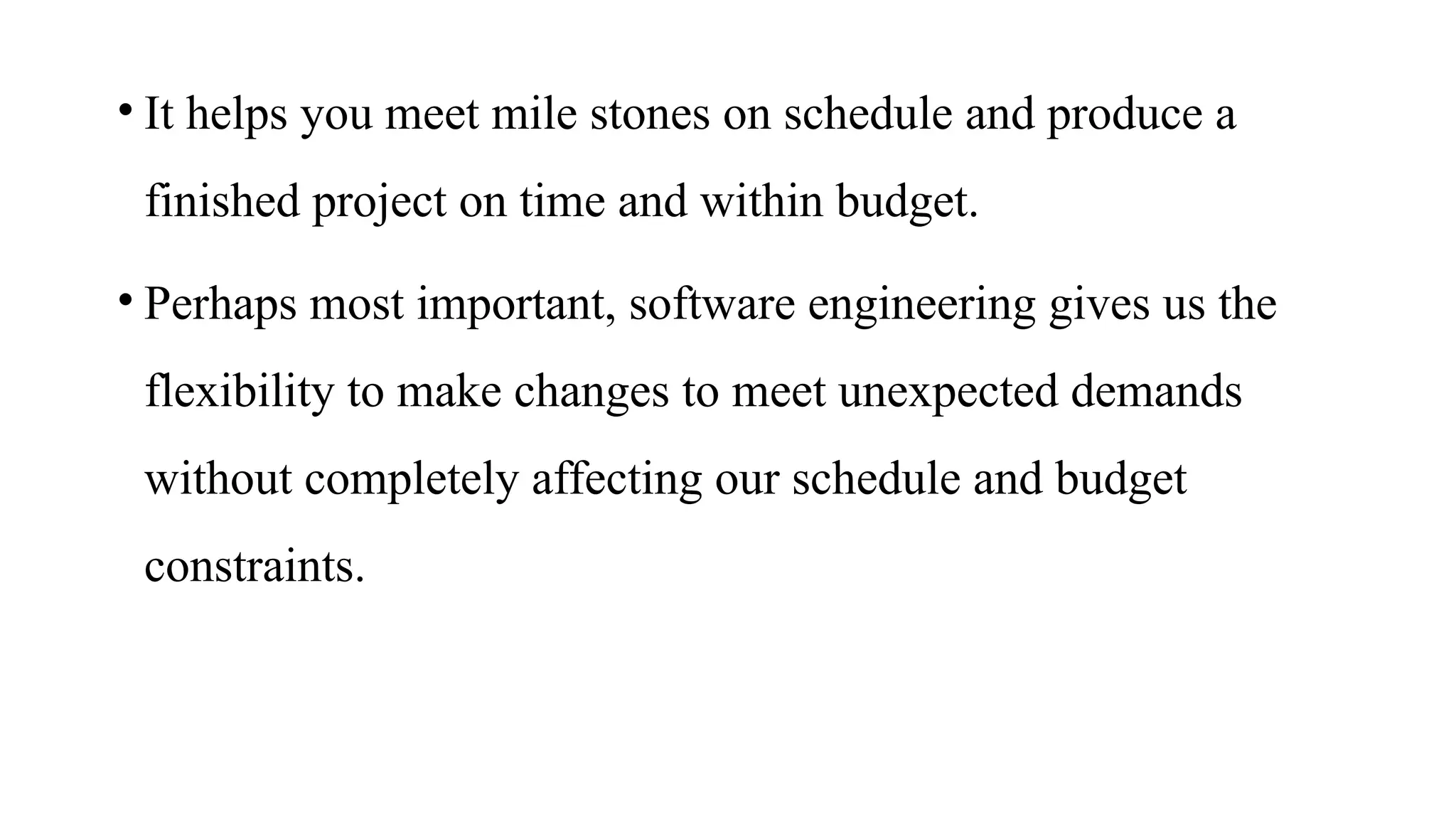 • It helps you meet mile stones on schedule and produce a finished project on time and within budget.

• Perhaps most important, software engineering gives us the flexibility to make changes to meet unexpected demands without completely affecting our schedule and budget constraints.